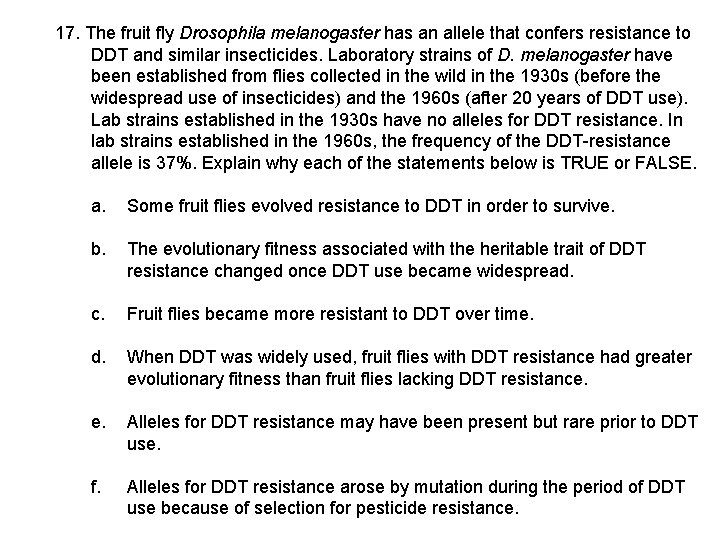 17. The fruit fly Drosophila melanogaster has an allele that confers resistance to DDT and similar insecticides. Laboratory strains of D. melanogaster have been established from flies collected in the wild in the 1930s (before the widespread use of insecticides) and the 1960s (after 20 years of DDT use). Lab strains established in the 1930s have no alleles for DDT resistance. In lab strains established in the 1960s, the frequency of the DDT-resistance allele is 37%. Explain why each of the statements below is TRUE or FALSE.

a. Some fruit flies evolved resistance to DDT in order to survive.

b. The evolutionary fitness associated with the heritable trait of DDT resistance changed once DDT use became widespread.

c. Fruit flies became more resistant to DDT over time.

d. When DDT was widely used, fruit flies with DDT resistance had greater evolutionary fitness than fruit flies lacking DDT resistance.

e. Alleles for DDT resistance may have been present but rare prior to DDT use.

f. Alleles for DDT resistance arose by mutation during the period of DDT use because of selection for pesticide resistance.